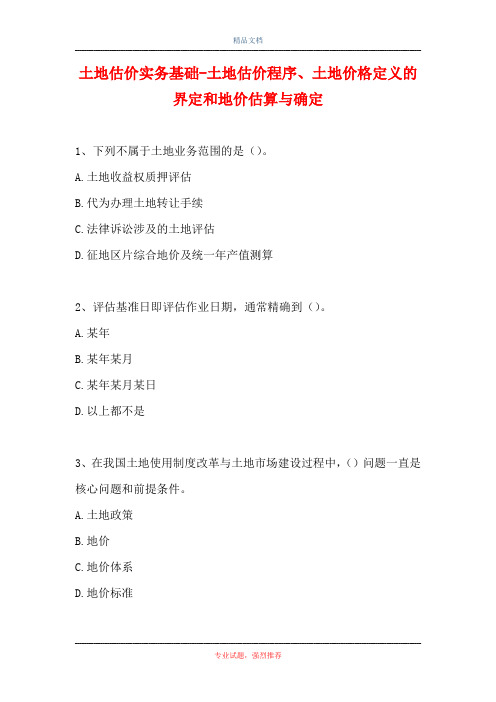 精品文档

土地估价实务基础-土地估价程序、土地价格定义的界定和地价估算与确定

1、下列不属于土地业务范围的是（）。

A.土地收益权质押评估

B.代为办理土地转让手续

C.法律诉讼涉及的土地评估

D.征地区片综合地价及统一年产值测算

2、评估基准日即评估作业日期，通常精确到（）。

A.某年

B.某年某月

C.某年某月某日

D.以上都不是

3、在我国土地使用制度改革与土地市场建设过程中，（）问题一直是核心问题和前提条件。

A.土地政策

B.地价

C.地价体系

D.地价标准

专业试题，强烈推荐